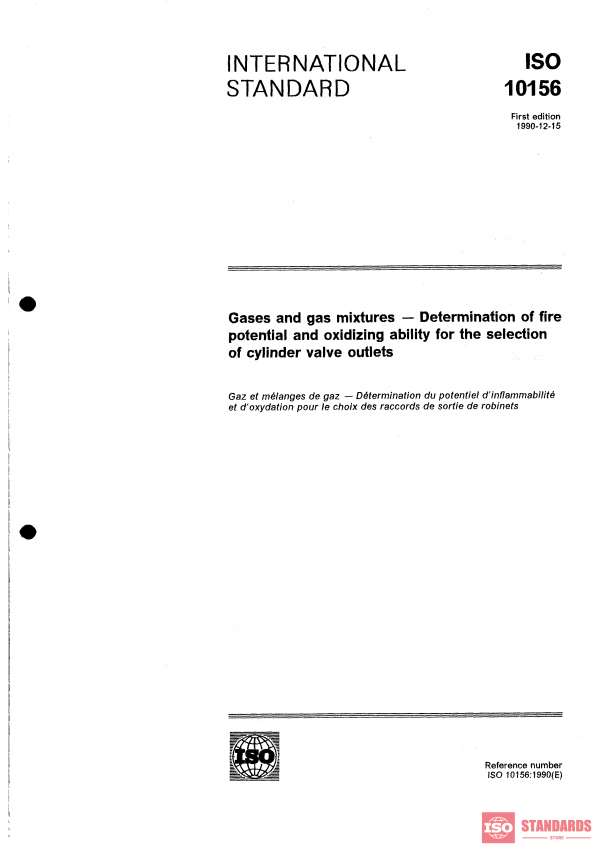 INTERNATIONAL STANDARD

ISO 10156

First edition
1990-12-15

Gases and gas mixtures — Determination of fire potential and oxidizing ability for the selection of cylinder valve outlets

Gaz et mélanges de gaz — Détermination du potentiel d'inflammabilité et d'oxydation pour le choix des raccords de sortie de robinets

ISO

Reference number
ISO 10156:1990(E)

ISO STANDARDS
STORE